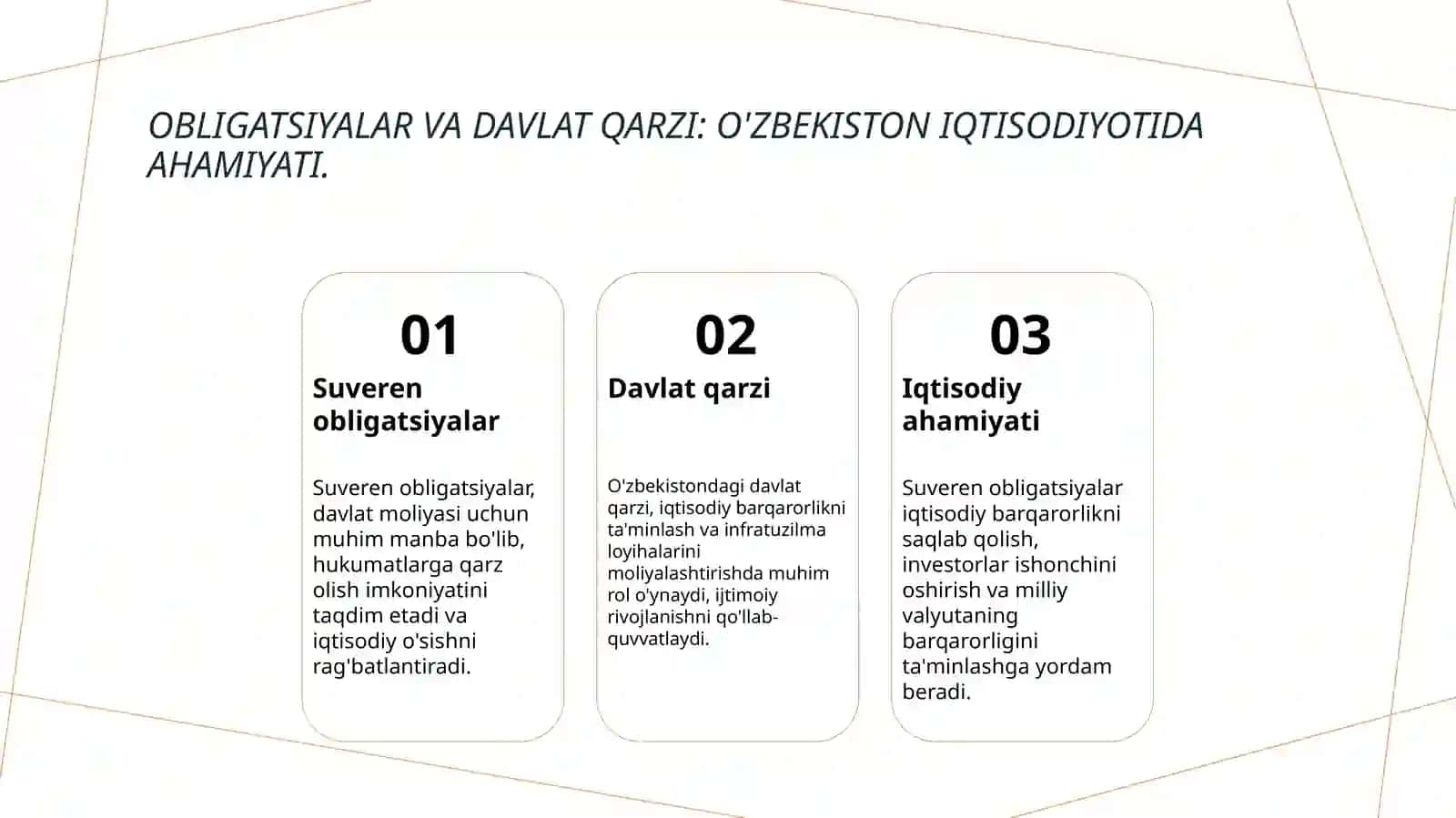 OBLIGATSIYALAR VA DAVLAT QARZI: O'ZBEKISTON IQTISODIYOTIDA AHAMIYATI.

01

Suveren obligatsiyalar

Suveren obligatsiyalar, davlat moliyasi uchun muhim manba bo'lib, hukumatlarga qarz olish imkoniyatini taqdim etadi va iqtisodiy o'sishni rag'batlantiradi.

02

Davlat qarzi

O'zbekistondagi davlat qarzi, iqtisodiy barqarorlikni ta'minlash va infratuzilma loyihalarini moliyalashtirishda muhim rol o'ynaydi, ijtimoiy rivojlanishni qo'llab-quvvatlaydi.

03

Iqtisodiy ahamiyati

Suveren obligatsiyalar iqtisodiy barqarorlikni saqlab qolish, investorlar ishonchini oshirish va milliy valyutaning barqarorligini ta'minlashga yordam beradi.